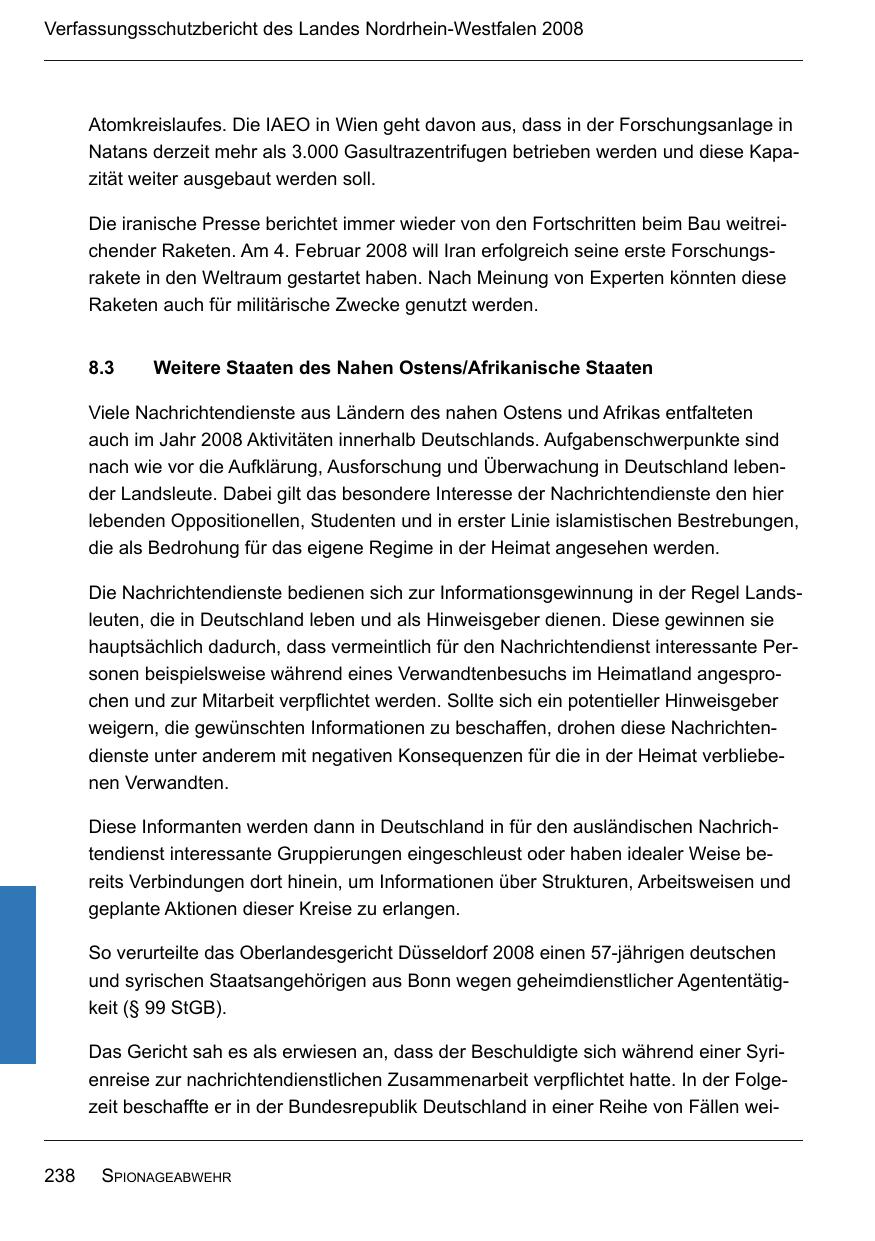 Verfassungsschutzbericht des Landes Nordrhein-Westfalen 2008

Atomkreislaufes. Die IAEO in Wien geht davon aus, dass in der Forschungsanlage in Natans derzeit mehr als 3.000 Gasultrazentrifugen betrieben werden und diese Kapazität weiter ausgebaut werden soll.

Die iranische Presse berichtet immer wieder von den Fortschritten beim Bau weitreichender Raketen. Am 4. Februar 2008 will Iran erfolgreich seine erste Forschungsrakete in den Weltraum gestartet haben. Nach Meinung von Experten könnten diese Raketen auch für militärische Zwecke genutzt werden.

8.3 Weitere Staaten des Nahen Ostens/Afrikanische Staaten

Viele Nachrichtendienste aus Ländern des nahen Ostens und Afrikas entfalteten auch im Jahr 2008 Aktivitäten innerhalb Deutschlands. Aufgabenschwerpunkte sind nach wie vor die Aufklärung, Ausforschung und Überwachung in Deutschland lebender Landsleute. Dabei gilt das besondere Interesse der Nachrichtendienste den hier lebenden Oppositionellen, Studenten und in erster Linie islamistischen Bestrebungen, die als Bedrohung für das eigene Regime in der Heimat angesehen werden.

Die Nachrichtendienste bedienen sich zur Informationsgewinnung in der Regel Landsleuten, die in Deutschland leben und als Hinweisgeber dienen. Diese gewinnen sie hauptsächlich dadurch, dass vermeintlich für den Nachrichtendienst interessante Personen beispielsweise während eines Verwandtenbesuchs im Heimatland angesprochen und zur Mitarbeit verpflichtet werden. Sollte sich ein potentieller Hinweisgeber weigern, die gewünschten Informationen zu beschaffen, drohen diese Nachrichtendienste unter anderem mit negativen Konsequenzen für die in der Heimat verbliebenen Verwandten.

Diese Informanten werden dann in Deutschland in für den ausländischen Nachrichtendienst interessante Gruppierungen eingeschleust oder haben idealer Weise bereits Verbindungen dort hinein, um Informationen über Strukturen, Arbeitsweisen und geplante Aktionen dieser Kreise zu erlangen.

So verurteilte das Oberlandesgericht Düsseldorf 2008 einen 57-jährigen deutschen und syrischen Staatsangehörigen aus Bonn wegen geheimdienstlicher Agententätigkeit (§ 99 StGB).

Das Gericht sah es als erwiesen an, dass der Beschuldigte sich während einer Syrienreise zur nachrichtendienstlichen Zusammenarbeit verpflichtet hatte. In der Folgezeit beschaffte er in der Bundesrepublik Deutschland in einer Reihe von Fällen wei-

238 SPIONAGEABWEHR